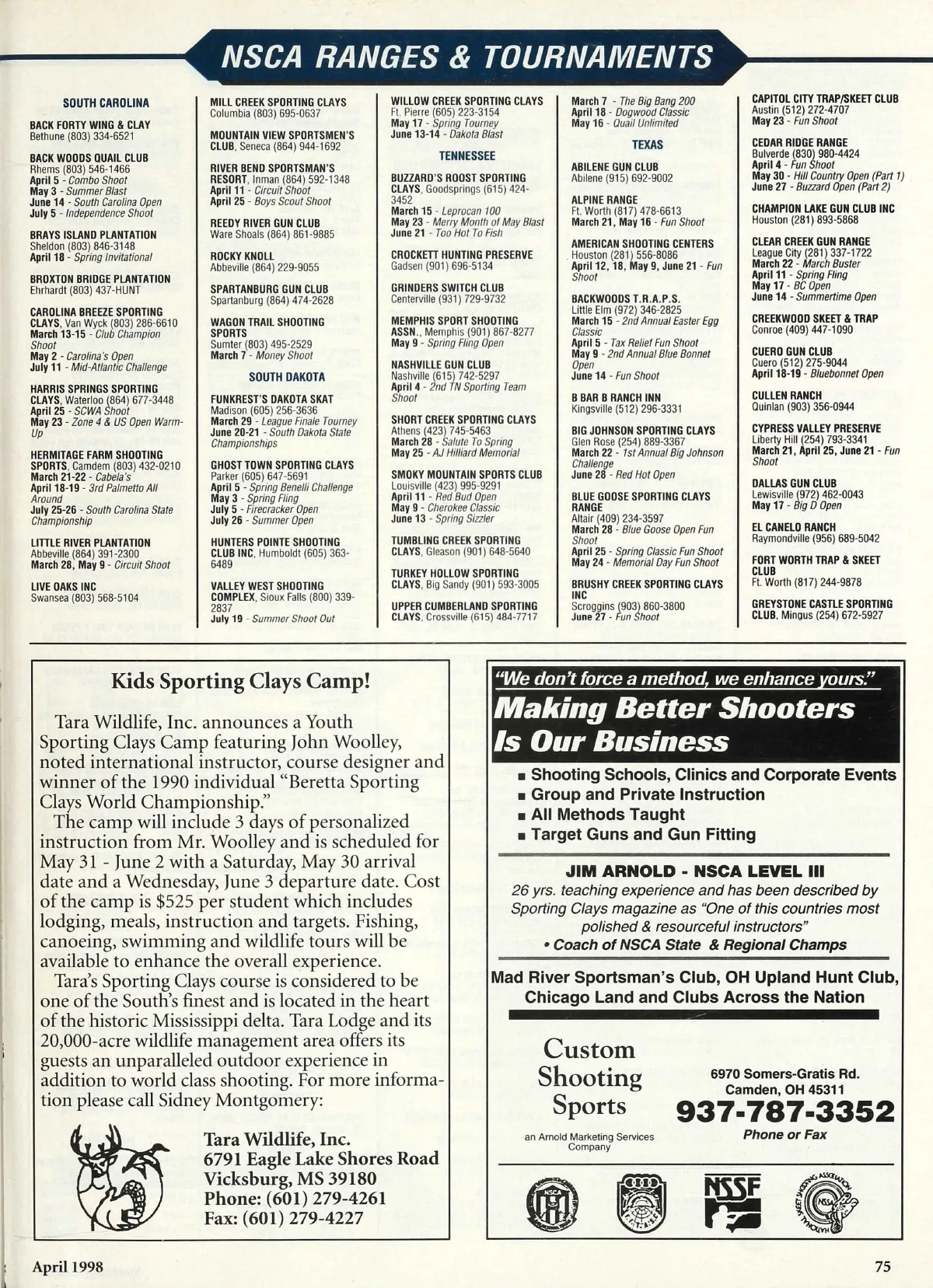 NSCA RANGES & TOURNAMENTS

SOUTH CAROLINA

BACK FORTY WING & CLAY
Bethune (803) 334-6521

BACK WOODS QUAIL CLUB
Rhems (803) 546-1466
April 5 - Combo Shoot
May 3 - Summer Blast
June 14 - South Carolina Open
July 5 - Independence Shoot

BRAYS ISLAND PLANTATION
Sheldon (803) 846-3148
April 18 - Spring Invitational

BROXTON BRIDGE PLANTATION
Ehrhardt (803) 437-HUNT

CAROLINA BREEZE SPORTING CLAYS, Van Wyck (803) 286-6610
March 13-15 - Club Champion Shoot
May 2 - Carolina's Open
July 11 - Mid-Atlantic Challenge

HARRIS SPRINGS SPORTING CLAYS, Waterloo (864) 677-3448
April 25 - SCWA Shoot
May 23 - Zone 4 & US Open Warm-Up

HERMITAGE FARM SHOOTING SPORTS, Camdem (803) 432-0210
March 21-22 - Cabela's
April 18-19 - 3rd Palmetto All Around
July 25-26 - South Carolina State Championship

LITTLE RIVER PLANTATION
Abbeville (864) 391-2300
March 28, May 9 - Circuit Shoot

LIVE OAKS INC
Swansea (803) 568-5104

MILL CREEK SPORTING CLAYS
Columbia (803) 695-0637

MOUNTAIN VIEW SPORTSMEN'S CLUB, Seneca (864) 944-1692

RIVER BEND SPORTSMAN'S RESORT, Inman (864) 592-1348
April 11 - Circuit Shoot
April 25 - Boys Scout Shoot

REEDY RIVER GUN CLUB
Ware Shoals (864) 861-9885

ROCKY KNOLL
Abbeville (864) 229-9055

SPARTANBURG GUN CLUB
Spartanburg (864) 474-2628

WAGON TRAIL SHOOTING SPORTS
Sumter (803) 495-2529
March 7 - Money Shoot

SOUTH DAKOTA

FUNKREST'S DAKOTA SKAT
Madison (605) 256-3636
March 29 - League Finale Tourney
June 20-21 - South Dakota State Championships

GHOST TOWN SPORTING CLAYS
Parker (605) 647-5691
April 5 - Spring Benelli Challenge
May 3 - Spring Fling
July 5 - Firecracker Open
July 26 - Summer Open

HUNTERS POINTE SHOOTING CLUB INC, Humboldt (605) 363-6489

VALLEY WEST SHOOTING COMPLEX, Sioux Falls (800) 339-2837
July 19 - Summer Shoot Out

WILLOW CREEK SPORTING CLAYS
Ft. Pierre (605) 223-3154
May 17 - Spring Tourney
June 13-14 - Dakota Blast

TENNESSEE

BUZZARD'S ROOST SPORTING CLAYS, Goodsprings (615) 424-3452
March 15 - Leprocan 100
May 23 - Merry Month of May Blast
June 21 - Too Hot To Fish

CROCKETT HUNTING PRESERVE
Gadsen (901) 696-5134

GRINDERS SWITCH CLUB
Centerville (931) 729-9732

MEMPHIS SPORT SHOOTING ASSN., Memphis (901) 867-8277
May 9 - Spring Fling Open

NASHVILLE GUN CLUB
Nashville (615) 742-5297
April 4 - 2nd TN Sporting Team Shoot

SHORT CREEK SPORTING CLAYS
Athens (423) 745-5463
March 28 - Salute To Spring
May 25 - AJ Hilliard Memorial

SMOKY MOUNTAIN SPORTS CLUB
Louisville (423) 995-9291
April 11 - Red Bud Open
May 9 - Cherokee Classic
June 13 - Spring Sizzler

TUMBLING CREEK SPORTING CLAYS, Gleason (901) 648-5640

TURKEY HOLLOW SPORTING CLAYS, Big Sandy (901) 593-3005

UPPER CUMBERLAND SPORTING CLAYS, Crossville (615) 484-7717

March 7 - The Big Bang 200
April 18 - Dogwood Classic
May 16 - Quail Unlimited

TEXAS

ABILENE GUN CLUB
Abilene (915) 692-9002

ALPINE RANGE
Ft. Worth (817) 478-6613
March 21, May 16 - Fun Shoot

AMERICAN SHOOTING CENTERS
Houston (281) 556-8086
April 12, 18, May 9, June 21 - Fun Shoot

BACKWOODS T.R.A.P.S.
Little Elm (972) 346-2825
March 15 - 2nd Annual Easter Egg Classic
April 5 - Tax Relief Fun Shoot
May 9 - 2nd Annual Blue Bonnet Open
June 14 - Fun Shoot

B BAR B RANCH INN
Kingsville (512) 296-3331

BIG JOHNSON SPORTING CLAYS
Glen Rose (254) 889-3367
March 22 - 1st Annual Big Johnson Challenge
June 28 - Red Hot Open

BLUE GOOSE SPORTING CLAYS RANGE
Altair (409) 234-3597
March 28 - Blue Goose Open Fun Shoot
April 25 - Spring Classic Fun Shoot
May 24 - Memorial Day Fun Shoot

BRUSHY CREEK SPORTING CLAYS INC
Scroggins (903) 860-3800
June 27 - Fun Shoot

CAPITOL CITY TRAP/SKEET CLUB
Austin (512) 272-4707
May 23 - Fun Shoot

CEDAR RIDGE RANGE
Bulverde (830) 980-4424
April 4 - Fun Shoot
May 30 - Hill Country Open (Part 1)
June 27 - Buzzard Open (Part 2)

CHAMPION LAKE GUN CLUB INC
Houston (281) 893-5868

CLEAR CREEK GUN RANGE
League City (281) 337-1722
March 22 - March Buster
April 11 - Spring Fling
May 17 - BC Open
June 14 - Summertime Open

CREEKWOOD SKEET & TRAP
Conroe (409) 447-1090

CUERO GUN CLUB
Cuero (512) 275-9044
April 18-19 - Bluebonnet Open

CULLEN RANCH
Quinlan (903) 356-0944

CYPRESS VALLEY PRESERVE
Liberty Hill (254) 793-3341
March 21, April 25, June 21 - Fun Shoot

DALLAS GUN CLUB
Lewisville (972) 462-0043
May 17 - Big D Open

EL CANELO RANCH
Raymondville (956) 689-5042

FORT WORTH TRAP & SKEET CLUB
Ft. Worth (817) 244-9878

GREYSTONE CASTLE SPORTING CLUB, Mingus (254) 672-5927

Kids Sporting Clays Camp!

Tara Wildlife, Inc. announces a Youth Sporting Clays Camp featuring John Woolley, noted international instructor, course designer and winner of the 1990 individual "Beretta Sporting Clays World Championship."

The camp will include 3 days of personalized instruction from Mr. Woolley and is scheduled for May 31 - June 2 with a Saturday, May 30 arrival date and a Wednesday, June 3 departure date. Cost of the camp is $525 per student which includes lodging, meals, instruction and targets. Fishing, canoeing, swimming and wildlife tours will be available to enhance the overall experience.

Tara's Sporting Clays course is considered to be one of the South's finest and is located in the heart of the historic Mississippi delta. Tara Lodge and its 20,000-acre wildlife management area offers its guests an unparalleled outdoor experience in addition to world class shooting. For more information please call Sidney Montgomery:

Tara Wildlife, Inc.
6791 Eagle Lake Shores Road
Vicksburg, MS 39180
Phone: (601) 279-4261
Fax: (601) 279-4227

"We don't force a method, we enhance yours."
Making Better Shooters Is Our Business
■ Shooting Schools, Clinics and Corporate Events
■ Group and Private Instruction
■ All Methods Taught
■ Target Guns and Gun Fitting

JIM ARNOLD - NSCA LEVEL III
26 yrs. teaching experience and has been described by Sporting Clays magazine as "One of this countries most polished & resourceful instructors"
• Coach of NSCA State & Regional Champs

Mad River Sportsman's Club, OH Upland Hunt Club, Chicago Land and Clubs Across the Nation

Custom Shooting Sports
an Arnold Marketing Services Company

6970 Somers-Gratis Rd.
Camden, OH 45311
937-787-3352
Phone or Fax

NSCA
NSSF
NATIONAL SKEET SHOOTING ASSOCIATION

April 1998

75